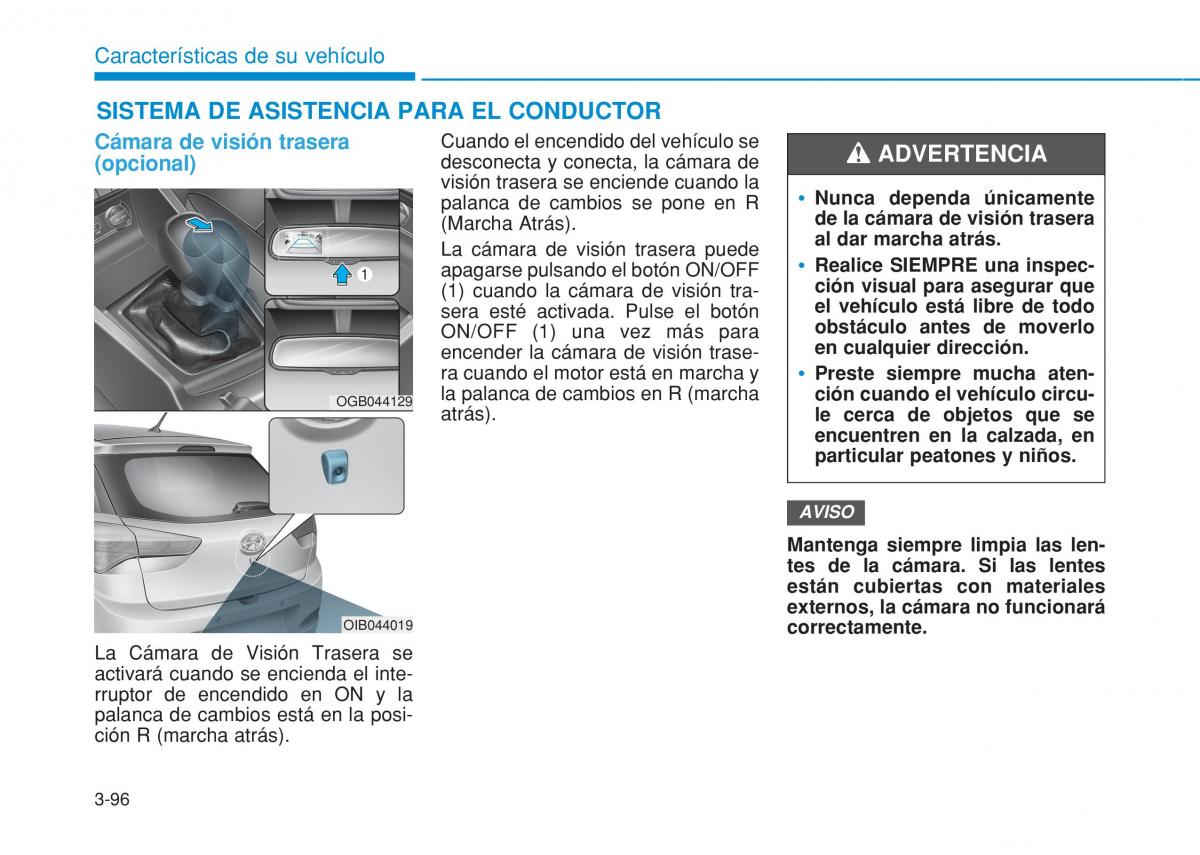 Características de su vehículo

SISTEMA DE ASISTENCIA PARA EL CONDUCTOR

Cámara de visión trasera (opcional)

1

OGB044129

OIB044019

La Cámara de Visión Trasera se activará cuando se encienda el interruptor de encendido en ON y la palanca de cambios está en la posición R (marcha atrás).

Cuando el encendido del vehículo se desconecta y conecta, la cámara de visión trasera se enciende cuando la palanca de cambios se pone en R (Marcha Atrás).

La cámara de visión trasera puede apagarse pulsando el botón ON/OFF (1) cuando la cámara de visión trasera esté activada. Pulse el botón ON/OFF (1) una vez más para encender la cámara de visión trasera cuando el motor está en marcha y la palanca de cambios en R (marcha atrás).

ADVERTENCIA

• Nunca dependa únicamente de la cámara de visión trasera al dar marcha atrás.
• Realice SIEMPRE una inspección visual para asegurar que el vehículo está libre de todo obstáculo antes de moverlo en cualquier dirección.
• Preste siempre mucha atención cuando el vehículo circule cerca de objetos que se encuentren en la calzada, en particular peatones y niños.

AVISO

Mantenga siempre limpia las lentes de la cámara. Si las lentes están cubiertas con materiales externos, la cámara no funcionará correctamente.

3-96